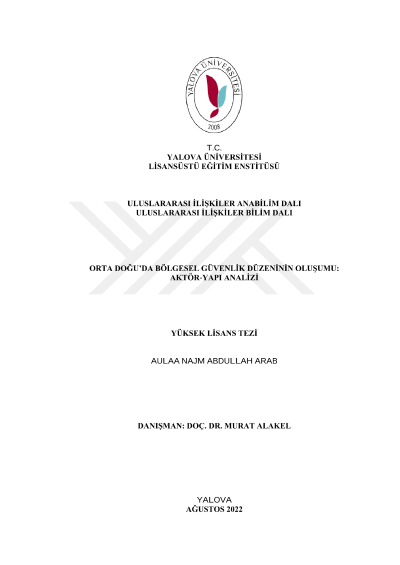 YALOVA ÜNİVERSİTESİ
2008

T.C.
YALOVA ÜNİVERSİTESİ
LİSANSÜSTÜ EĞİTİM ENSTİTÜSÜ

ULUSLARARASI İLİŞKİLER ANABİLİM DALI
ULUSLARARASI İLİŞKİLER BİLİM DALI

ORTA DOĞU'DA BÖLGESEL GÜVENLİK DÜZENİNİN OLUŞUMU:
AKTÖR-YAPI ANALİZİ

YÜKSEK LİSANS TEZİ

AULAA NAJM ABDULLAH ARAB

DANIŞMAN: DOÇ. DR. MURAT ALAKEL

YALOVA
AĞUSTOS 2022